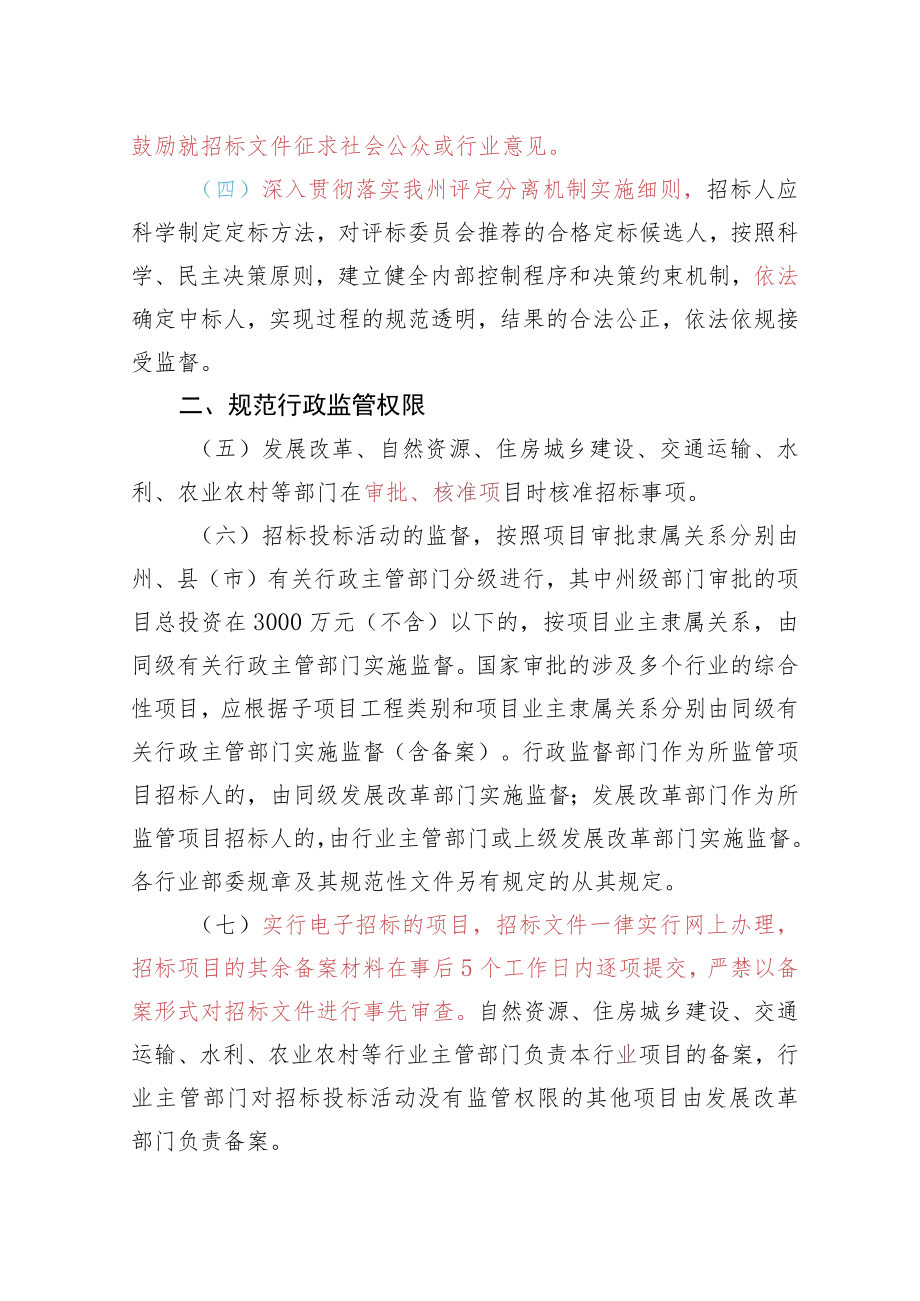 鼓励就招标文件征求社会公众或行业意见。

（四）深入贯彻落实我州评定分离机制实施细则，招标人应科学制定定标方法，对评标委员会推荐的合格定标候选人，按照科学、民主决策原则，建立健全内部控制程序和决策约束机制，依法确定中标人，实现过程的规范透明，结果的合法公正，依法依规接受监督。

二、规范行政监管权限

（五）发展改革、自然资源、住房城乡建设、交通运输、水利、农业农村等部门在审批、核准项目时核准招标事项。

（六）招标投标活动的监督，按照项目审批隶属关系分别由州、县（市）有关行政主管部门分级进行，其中州级部门审批的项目总投资在3000万元（不含）以下的，按项目业主隶属关系，由同级有关行政主管部门实施监督。国家审批的涉及多个行业的综合性项目，应根据子项目工程类别和项目业主隶属关系分别由同级有关行政主管部门实施监督（含备案）。行政监督部门作为所监管项目招标人的，由同级发展改革部门实施监督；发展改革部门作为所监管项目招标人的，由行业主管部门或上级发展改革部门实施监督。各行业部委规章及其规范性文件另有规定的从其规定。

（七）实行电子招标的项目，招标文件一律实行网上办理，招标项目的其余备案材料在事后5个工作日内逐项提交，严禁以备案形式对招标文件进行事先审查。自然资源、住房城乡建设、交通运输、水利、农业农村等行业主管部门负责本行业项目的备案，行业主管部门对招标投标活动没有监管权限的其他项目由发展改革部门负责备案。